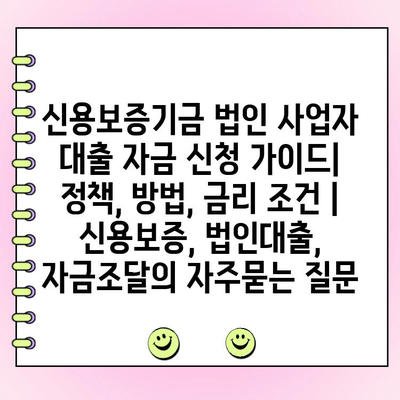 신용보증기금 법인 사업자 대출 자금 신청 가이드| 정책, 방법, 금리 조건 | 신용보증, 법인대출, 자금조달의 자주묻는 질문